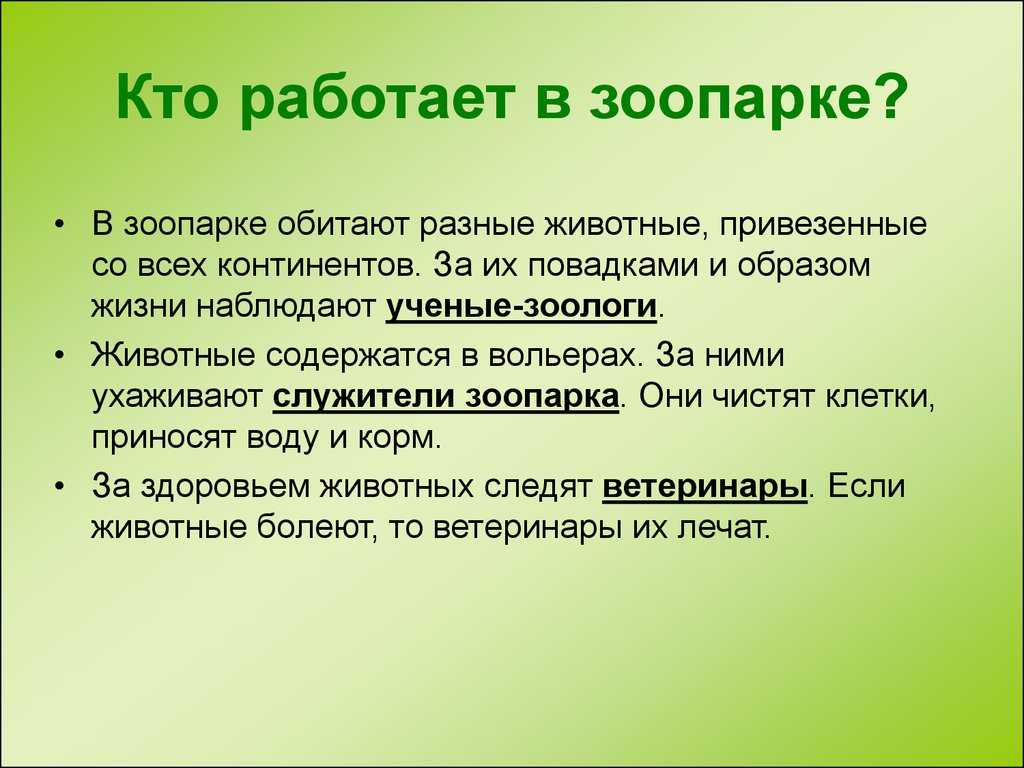 Кто работает в зоопарке?

• В зоопарке обитают разные животные, привезенные со всех континентов. За их повадками и образом жизни наблюдают ученые-зоологи.

• Животные содержатся в вольерах. За ними ухаживают служители зоопарка. Они чистят клетки, приносят воду и корм.

• За здоровьем животных следят ветеринары. Если животные болеют, то ветеринары их лечат.